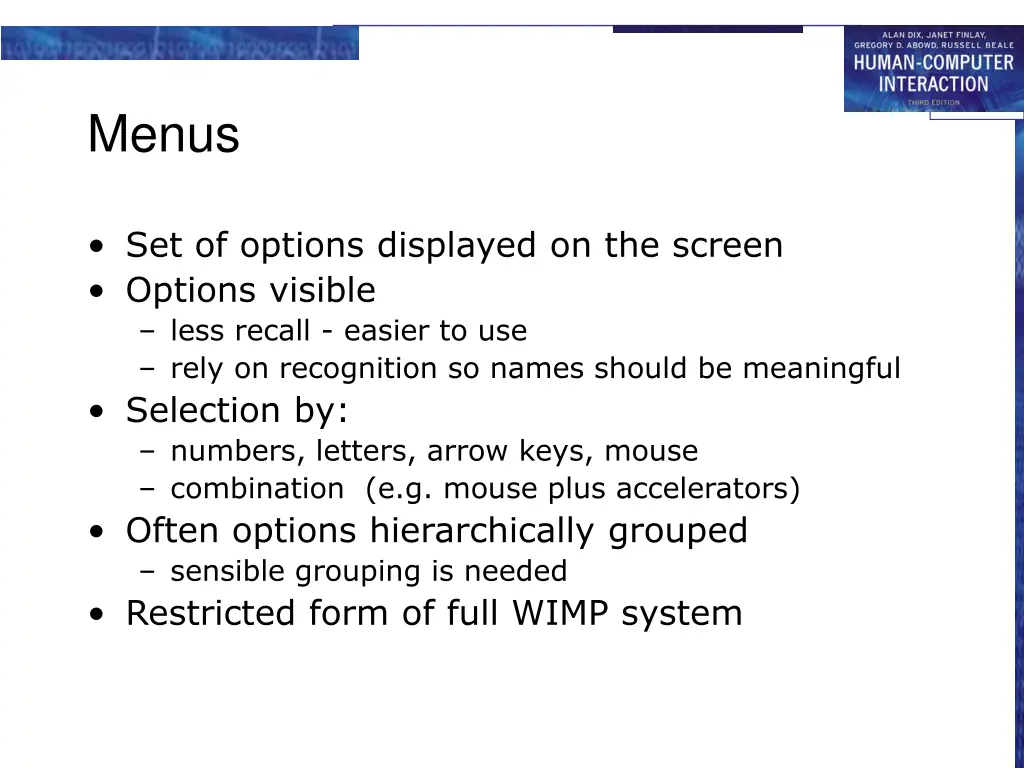 ALAN DIX, JANET FINLAY, GREGORY D. ABOWD, RUSSELL BEALE
HUMAN-COMPUTER INTERACTION
THIRD EDITION

Menus

• Set of options displayed on the screen
• Options visible
– less recall - easier to use
– rely on recognition so names should be meaningful
• Selection by:
– numbers, letters, arrow keys, mouse
– combination (e.g. mouse plus accelerators)
• Often options hierarchically grouped
– sensible grouping is needed
• Restricted form of full WIMP system